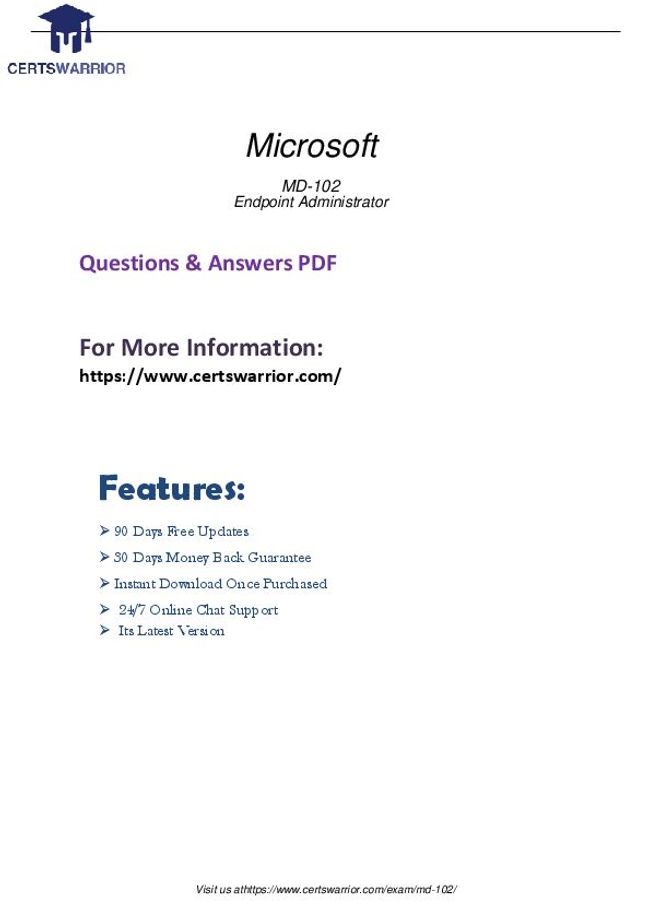 CERTSWARRIOR

Microsoft

MD-102
Endpoint Administrator

Questions & Answers PDF

For More Information:
https://www.certswarrior.com/

Features:

➢ 90 Days Free Updates
➢ 30 Days Money Back Guarantee
➢ Instant Download Once Purchased
➢ 24/7 Online Chat Support
➢ Its Latest Version

Visit us athttps://www.certswarrior.com/exam/md-102/